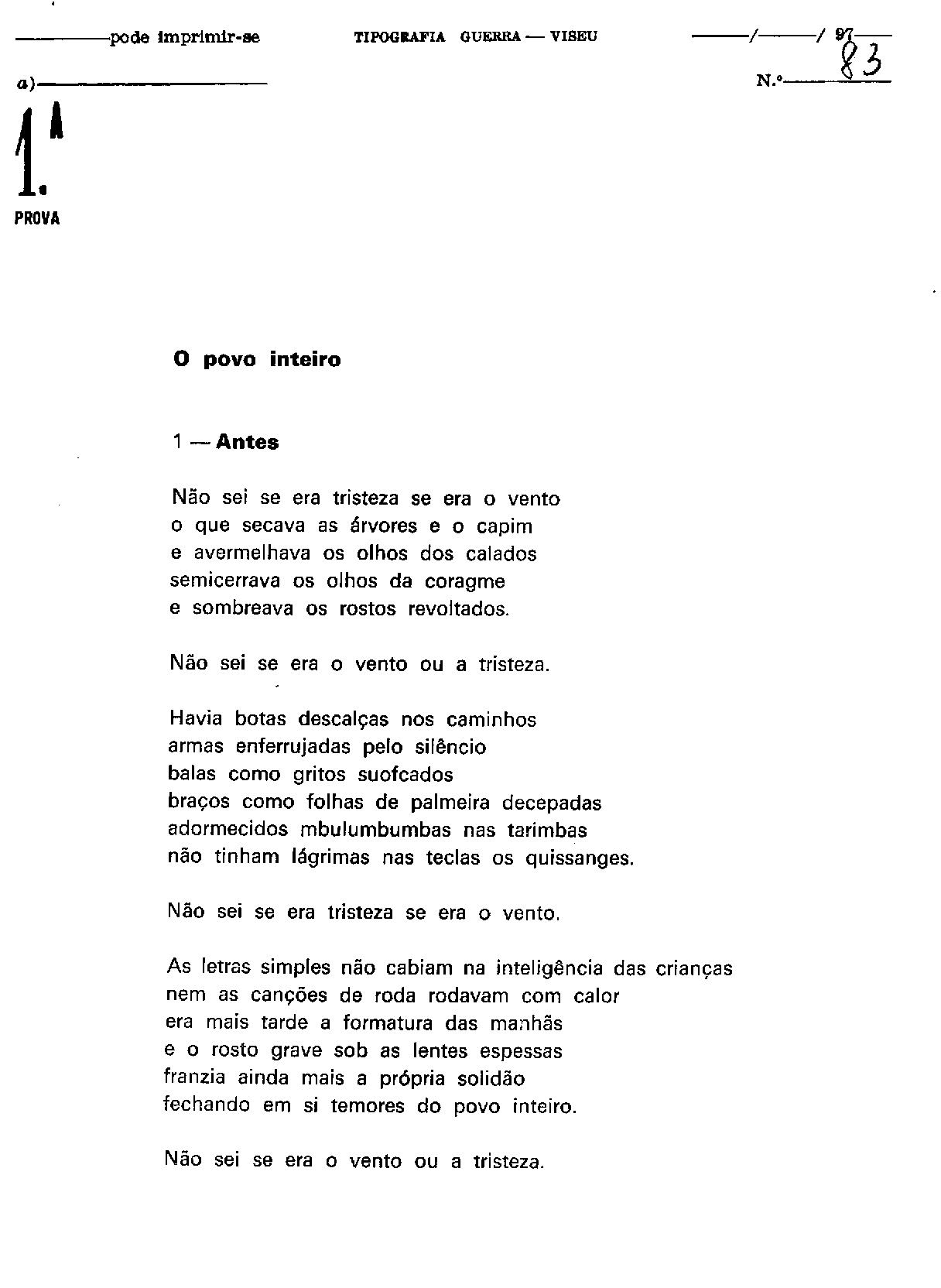 pode imprimir-se TIPOGRAFIA GUERRA — VISEU / / 97

a)

N.º 83

1.ª PROVA

O povo inteiro

1 — Antes

Não sei se era tristeza se era o vento
o que secava as árvores e o capim
e avermelhava os olhos dos calados
semicerrava os olhos da coragme
e sombreava os rostos revoltados.

Não sei se era o vento ou a tristeza.

Havia botas descalças nos caminhos
armas enferrujadas pelo silêncio
balas como gritos suofcados
braços como folhas de palmeira decepadas
adormecidos mbulumbumbas nas tarimbas
não tinham lágrimas nas teclas os quissanges.

Não sei se era tristeza se era o vento.

As letras simples não cabiam na inteligência das crianças
nem as canções de roda rodavam com calor
era mais tarde a formatura das manhãs
e o rosto grave sob as lentes espessas
franzia ainda mais a própria solidão
fechando em si temores do povo inteiro.

Não sei se era o vento ou a tristeza.